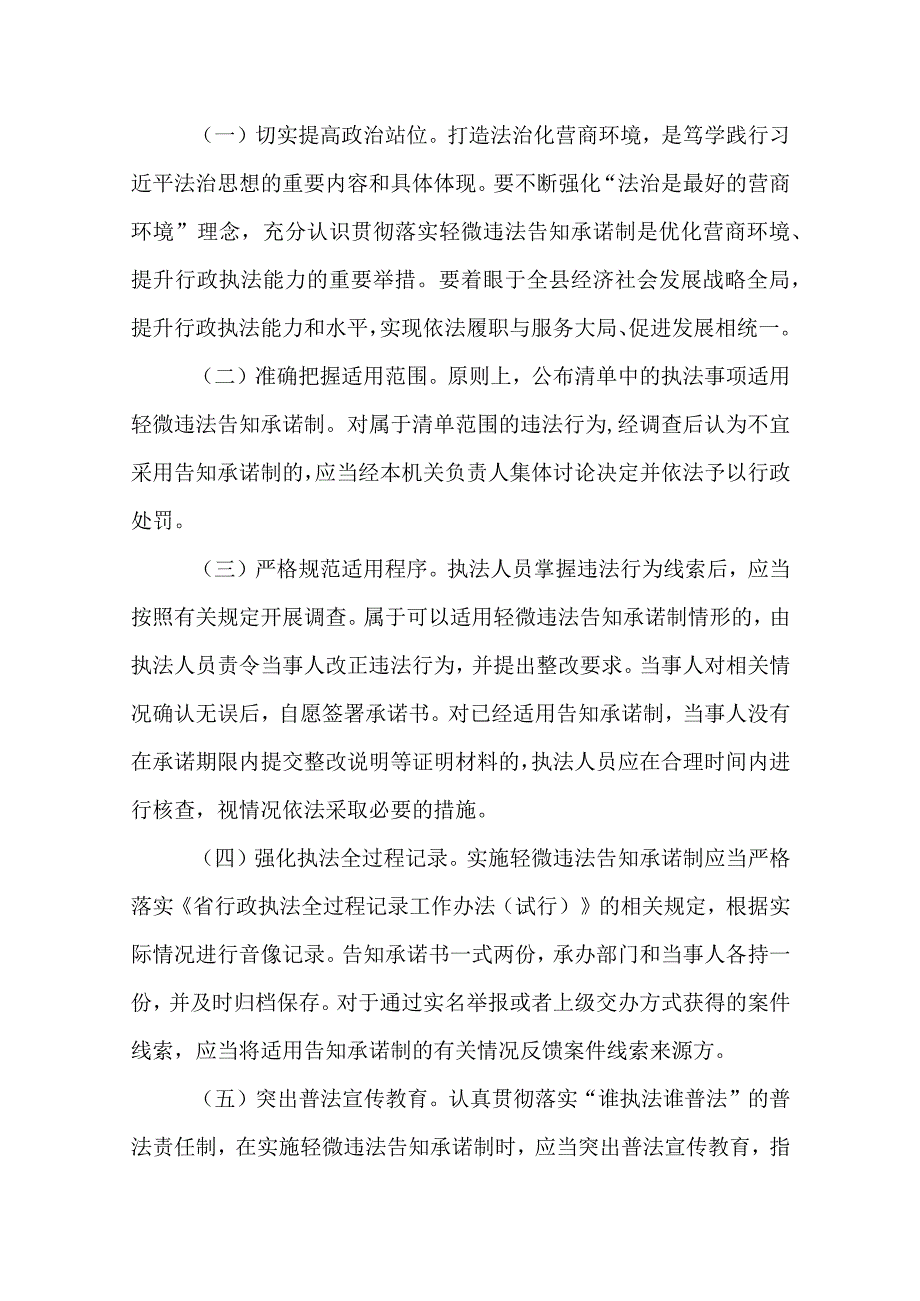 （一）切实提高政治站位。打造法治化营商环境，是笃学践行习近平法治思想的重要内容和具体体现。要不断强化“法治是最好的营商环境”理念，充分认识贯彻落实轻微违法告知承诺制是优化营商环境、提升行政执法能力的重要举措。要着眼于全县经济社会发展战略全局，提升行政执法能力和水平，实现依法履职与服务大局、促进发展相统一。

（二）准确把握适用范围。原则上，公布清单中的执法事项适用轻微违法告知承诺制。对属于清单范围的违法行为，经调查后认为不宜采用告知承诺制的，应当经本机关负责人集体讨论决定并依法予以行政处罚。

（三）严格规范适用程序。执法人员掌握违法行为线索后，应当按照有关规定开展调查。属于可以适用轻微违法告知承诺制情形的，由执法人员责令当事人改正违法行为，并提出整改要求。当事人对相关情况确认无误后，自愿签署承诺书。对已经适用告知承诺制，当事人没有在承诺期限内提交整改说明等证明材料的，执法人员应在合理时间内进行核查，视情况依法采取必要的措施。

（四）强化执法全过程记录。实施轻微违法告知承诺制应当严格落实《省行政执法全过程记录工作办法（试行）》的相关规定，根据实际情况进行音像记录。告知承诺书一式两份，承办部门和当事人各持一份，并及时归档保存。对于通过实名举报或者上级交办方式获得的案件线索，应当将适用告知承诺制的有关情况反馈案件线索来源方。

（五）突出普法宣传教育。认真贯彻落实“谁执法谁普法”的普法责任制，在实施轻微违法告知承诺制时，应当突出普法宣传教育，指